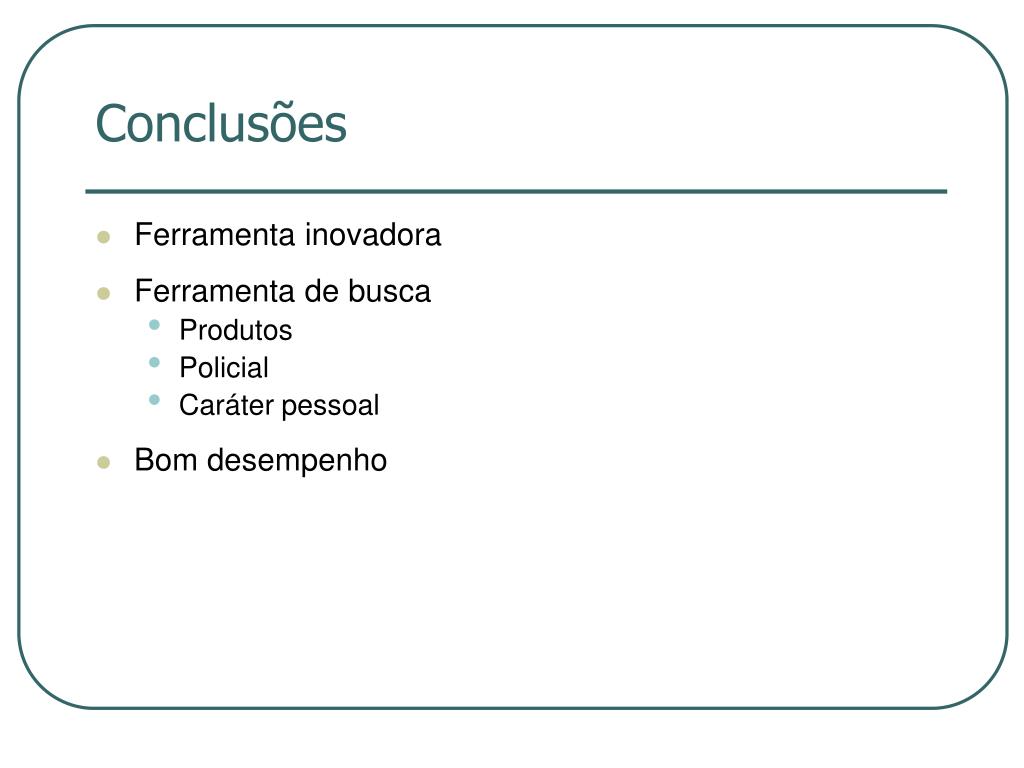 Conclusões

- Ferramenta inovadora
- Ferramenta de busca
  - Produtos
  - Policial
  - Caráter pessoal
- Bom desempenho